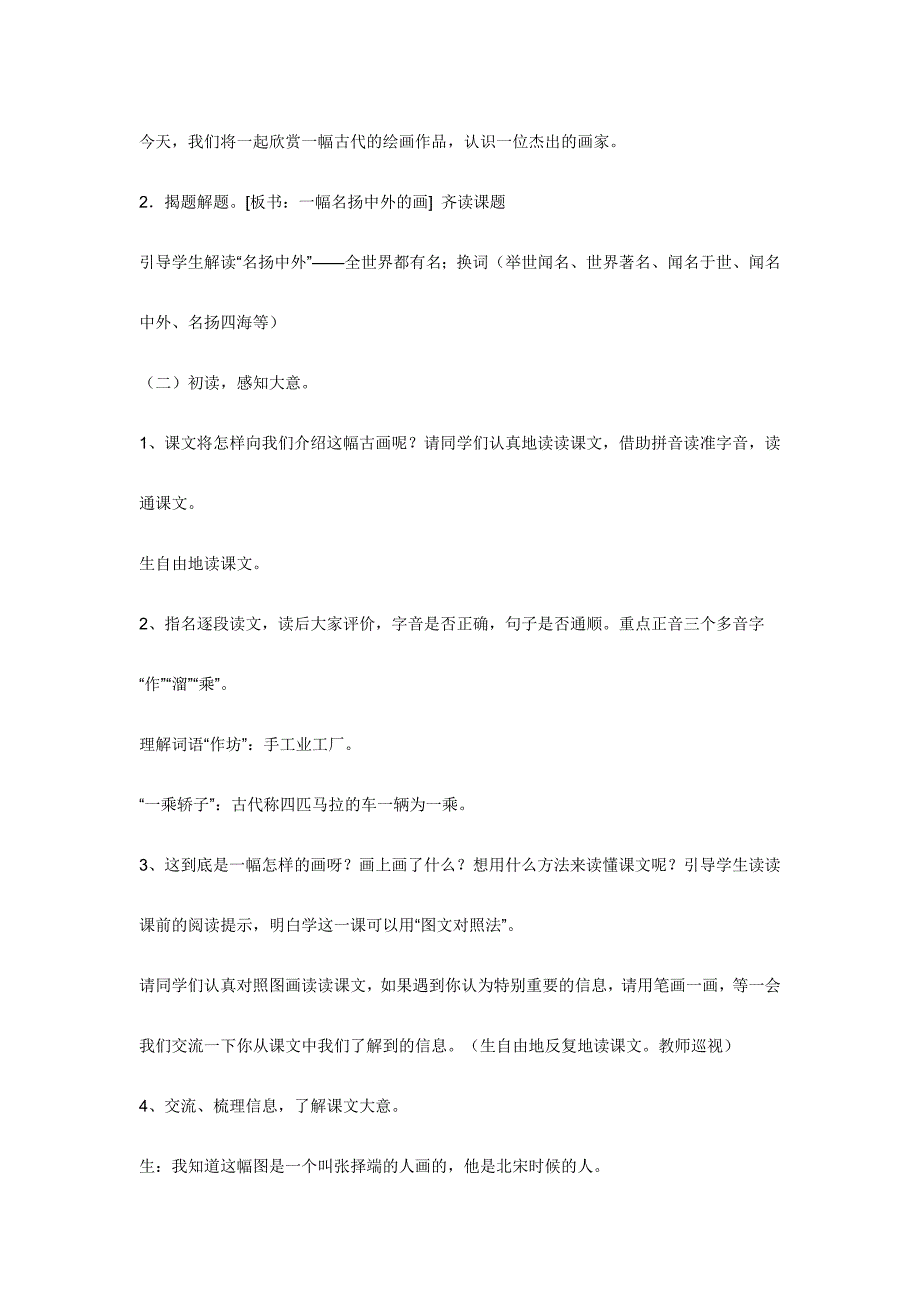 今天，我们将一起欣赏一幅古代的绘画作品，认识一位杰出的画家。

2．揭题解题。[板书：一幅名扬中外的画] 齐读课题

引导学生解读“名扬中外”——全世界都有名；换词（举世闻名、世界著名、闻名于世、闻名中外、名扬四海等）

（二）初读，感知大意。

1、课文将怎样向我们介绍这幅古画呢？请同学们认真地读读课文，借助拼音读准字音，读通课文。

生自由地读课文。

2、指名逐段读文，读后大家评价，字音是否正确，句子是否通顺。重点正音三个多音字“作”“溜”“乘”。

理解词语“作坊”：手工业工厂。

“一乘轿子”：古代称四匹马拉的车一辆为一乘。

3、这到底是一幅怎样的画呀？画上画了什么？想用什么方法来读懂课文呢？引导学生读读课前的阅读提示，明白学这一课可以用“图文对照法”。

请同学们认真对照图画读读课文，如果遇到你认为特别重要的信息，请用笔画一画，等一会我们交流一下你从课文中我们了解到的信息。（生自由地反复地读课文。教师巡视）

4、交流、梳理信息，了解课文大意。

生：我知道这幅图是一个叫张择端的人画的，他是北宋时候的人。